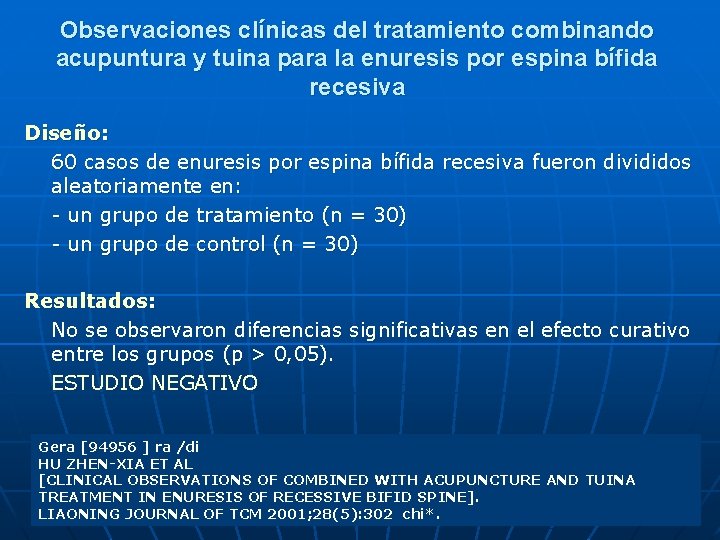 Observaciones clínicas del tratamiento combinando acupuntura y tuina para la enuresis por espina bífida recesiva

Diseño:

60 casos de enuresis por espina bífida recesiva fueron divididos aleatoriamente en:

- un grupo de tratamiento (n = 30)

- un grupo de control (n = 30)

Resultados:

No se observaron diferencias significativas en el efecto curativo entre los grupos (p > 0,05).

ESTUDIO NEGATIVO

Gera [94956 ] ra /di
HU ZHEN-XIA ET AL
[CLINICAL OBSERVATIONS OF COMBINED WITH ACUPUNCTURE AND TUINA TREATMENT IN ENURESIS OF RECESSIVE BIFID SPINE].
LIAONING JOURNAL OF TCM 2001;28(5):302 chi*.